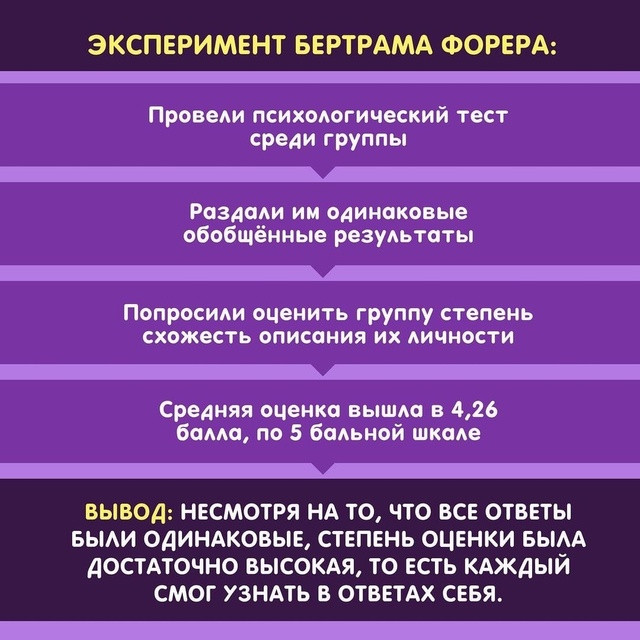 ЭКСПЕРИМЕНТ БЕРТРАМА ФОРЕРА:

Провели психологический тест среди группы

Раздали им одинаковые обобщённые результаты

Попросили оценить группу степень схожесть описания их личности

Средняя оценка вышла в 4,26 балла, по 5 бальной шкале

ВЫВОД: НЕСМОТРЯ НА ТО, ЧТО ВСЕ ОТВЕТЫ БЫЛИ ОДИНАКОВЫЕ, СТЕПЕНЬ ОЦЕНКИ БЫЛА ДОСТАТОЧНО ВЫСОКАЯ, ТО ЕСТЬ КАЖДЫЙ СМОГ УЗНАТЬ В ОТВЕТАХ СЕБЯ.